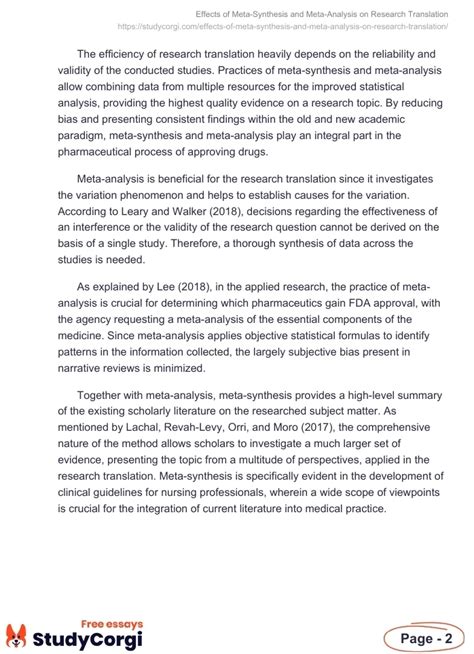 Effects of Meta-Synthesis and Meta-Analysis on Research Translation
https://studycorgi.com/effects-of-meta-synthesis-and-meta-analysis-on-research-translation/

The efficiency of research translation heavily depends on the reliability and validity of the conducted studies. Practices of meta-synthesis and meta-analysis allow combining data from multiple resources for the improved statistical analysis, providing the highest quality evidence on a research topic. By reducing bias and presenting consistent findings within the old and new academic paradigm, meta-synthesis and meta-analysis play an integral part in the pharmaceutical process of approving drugs.

Meta-analysis is beneficial for the research translation since it investigates the variation phenomenon and helps to establish causes for the variation. According to Leary and Walker (2018), decisions regarding the effectiveness of an interference or the validity of the research question cannot be derived on the basis of a single study. Therefore, a thorough synthesis of data across the studies is needed.

As explained by Lee (2018), in the applied research, the practice of meta-analysis is crucial for determining which pharmaceutics gain FDA approval, with the agency requesting a meta-analysis of the essential components of the medicine. Since meta-analysis applies objective statistical formulas to identify patterns in the information collected, the largely subjective bias present in narrative reviews is minimized.

Together with meta-analysis, meta-synthesis provides a high-level summary of the existing scholarly literature on the researched subject matter. As mentioned by Lachal, Revah-Levy, Orri, and Moro (2017), the comprehensive nature of the method allows scholars to investigate a much larger set of evidence, presenting the topic from a multitude of perspectives, applied in the research translation. Meta-synthesis is specifically evident in the development of clinical guidelines for nursing professionals, wherein a wide scope of viewpoints is crucial for the integration of current literature into medical practice.

Free essays
StudyCorgi

Page - 2